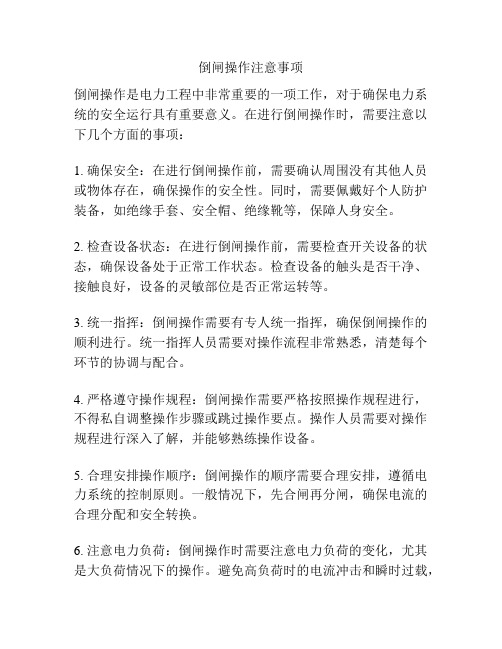 倒闸操作注意事项

倒闸操作是电力工程中非常重要的一项工作，对于确保电力系统的安全运行具有重要意义。在进行倒闸操作时，需要注意以下几个方面的事项：

1. 确保安全：在进行倒闸操作前，需要确认周围没有其他人员或物体存在，确保操作的安全性。同时，需要佩戴好个人防护装备，如绝缘手套、安全帽、绝缘靴等，保障人身安全。

2. 检查设备状态：在进行倒闸操作前，需要检查开关设备的状态，确保设备处于正常工作状态。检查设备的触头是否干净、接触良好，设备的灵敏部位是否正常运转等。

3. 统一指挥：倒闸操作需要有专人统一指挥，确保倒闸操作的顺利进行。统一指挥人员需要对操作流程非常熟悉，清楚每个环节的协调与配合。

4. 严格遵守操作规程：倒闸操作需要严格按照操作规程进行，不得私自调整操作步骤或跳过操作要点。操作人员需要对操作规程进行深入了解，并能够熟练操作设备。

5. 合理安排操作顺序：倒闸操作的顺序需要合理安排，遵循电力系统的控制原则。一般情况下，先合闸再分闸，确保电流的合理分配和安全转换。

6. 注意电力负荷：倒闸操作时需要注意电力负荷的变化，尤其是大负荷情况下的操作。避免高负荷时的电流冲击和瞬时过载，